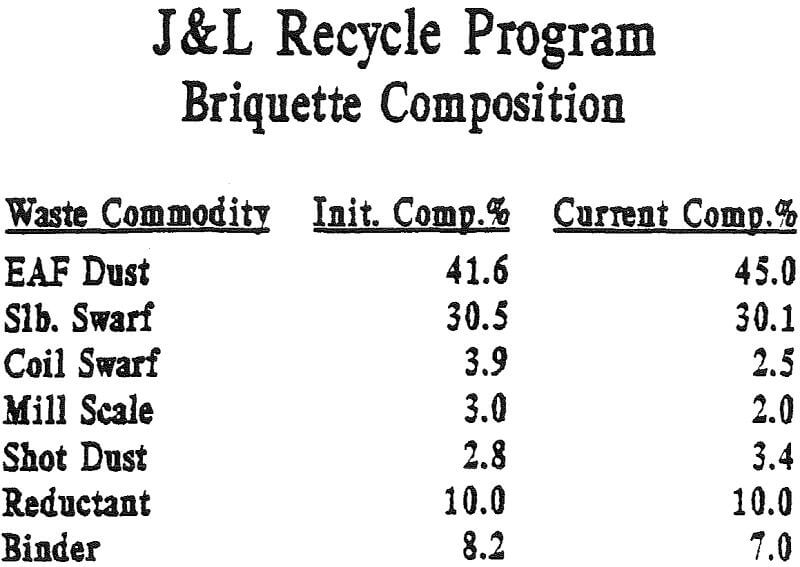 J&L Recycle Program
Briquette Composition

| Waste Commodity | Init. Comp.% | Current Comp.% |
|---|---|---|
| EAF Dust | 41.6 | 45.0 |
| Slb. Swarf | 30.5 | 30.1 |
| Coil Swarf | 3.9 | 2.5 |
| Mill Scale | 3.0 | 2.0 |
| Shot Dust | 2.8 | 3.4 |
| Reductant | 10.0 | 10.0 |
| Binder | 8.2 | 7.0 |